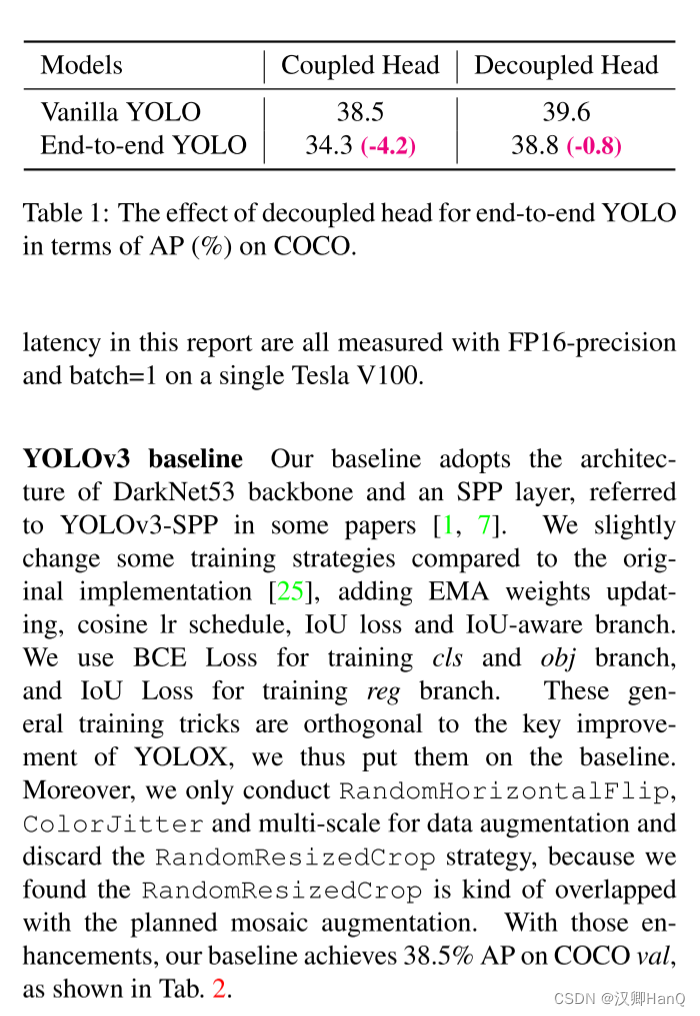 | Models | Coupled Head | Decoupled Head |
|---|---|---|
| Vanilla YOLO | 38.5 | 39.6 |
| End-to-end YOLO | 34.3 (-4.2) | 38.8 (-0.8) |

Table 1: The effect of decoupled head for end-to-end YOLO in terms of AP (%) on COCO.

latency in this report are all measured with FP16-precision and batch=1 on a single Tesla V100.

YOLOv3 baseline Our baseline adopts the architecture of DarkNet53 backbone and an SPP layer, referred to YOLOv3-SPP in some papers [1, 7]. We slightly change some training strategies compared to the original implementation [25], adding EMA weights updating, cosine lr schedule, IoU loss and IoU-aware branch. We use BCE Loss for training cls and obj branch, and IoU Loss for training reg branch. These general training tricks are orthogonal to the key improvement of YOLOX, we thus put them on the baseline. Moreover, we only conduct RandomHorizontalFlip, ColorJitter and multi-scale for data augmentation and discard the RandomResizedCrop strategy, because we found the RandomResizedCrop is kind of overlapped with the planned mosaic augmentation. With those enhancements, our baseline achieves 38.5% AP on COCO val, as shown in Tab. 2.

CSDN @汉卿HanQ